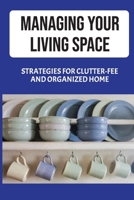 MANAGING YOUR LIVING SPACE

STRATEGIES FOR CLUTTER-FEE AND ORGANIZED HOME